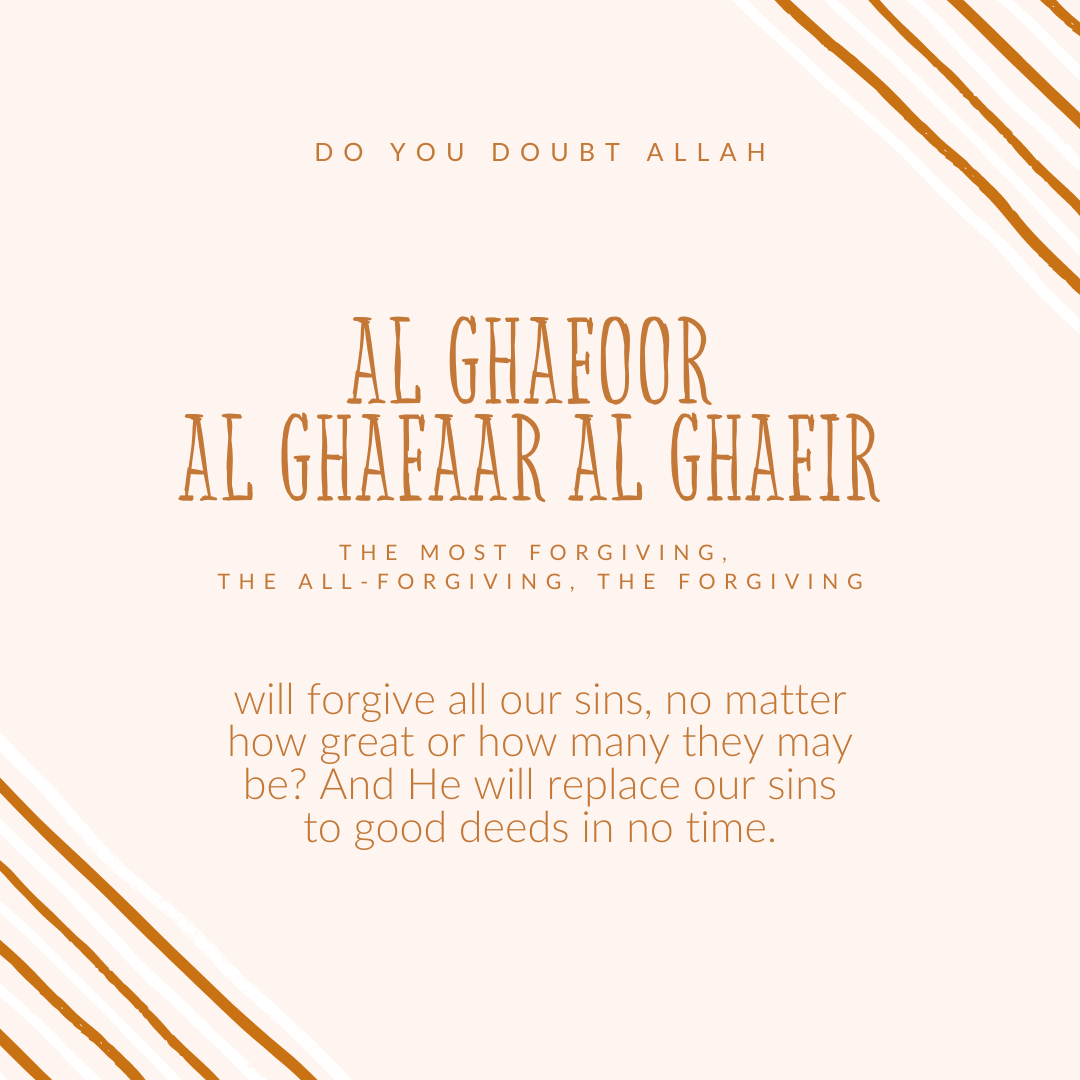 DO YOU DOUBT ALLAH

AL GHAFOOR
AL GHAFAAR AL GHAFIR

THE MOST FORGIVING,
THE ALL-FORGIVING, THE FORGIVING

will forgive all our sins, no matter how great or how many they may be? And He will replace our sins to good deeds in no time.